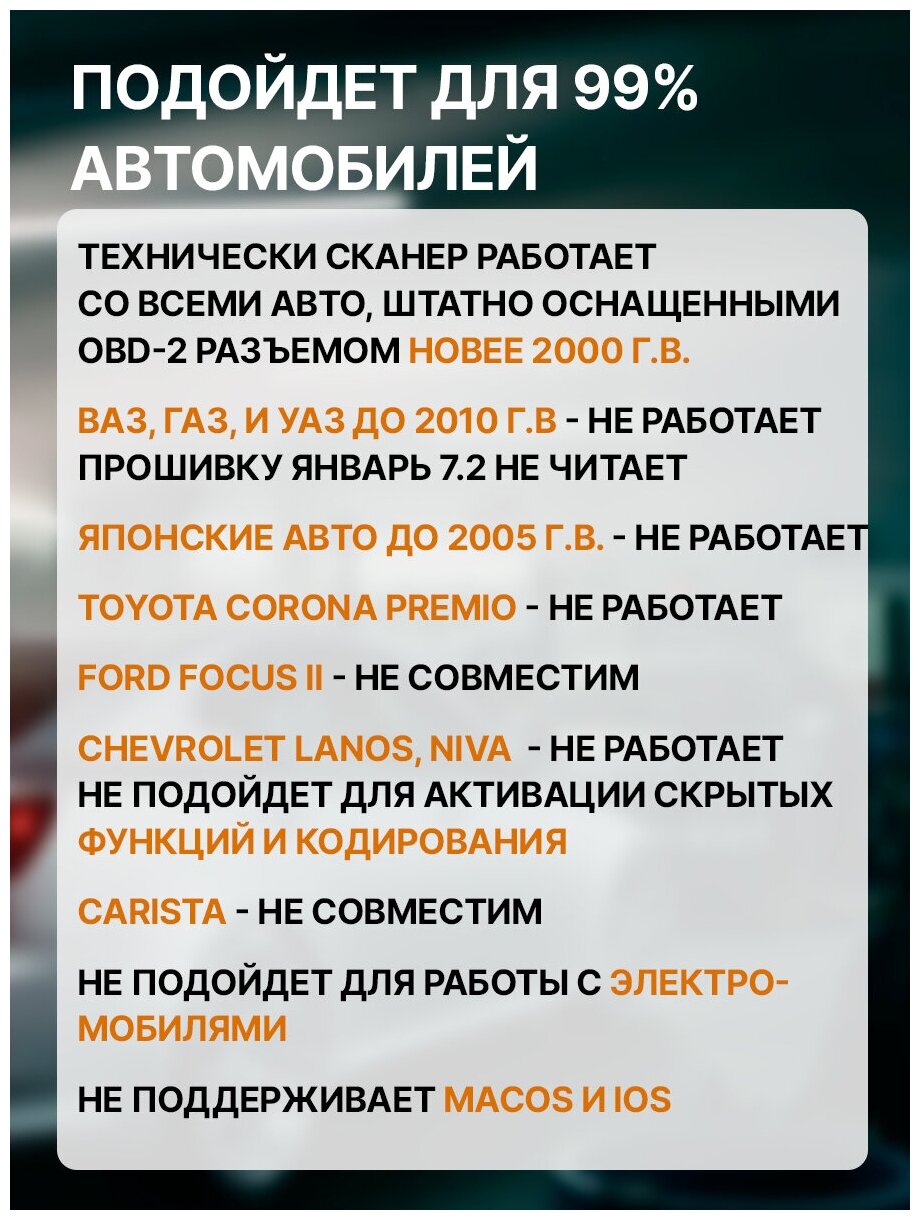 ПОДОЙДЕТ ДЛЯ 99% АВТОМОБИЛЕЙ

ТЕХНИЧЕСКИ СКАНЕР РАБОТАЕТ СО ВСЕМИ АВТО, ШТАТНО ОСНАЩЕННЫМИ OBD-2 РАЗЪЕМОМ НОВЕЕ 2000 Г.В.

ВАЗ, ГАЗ, И УАЗ ДО 2010 Г.В - НЕ РАБОТАЕТ ПРОШИВКУ ЯНВАРЬ 7.2 НЕ ЧИТАЕТ

ЯПОНСКИЕ АВТО ДО 2005 Г.В. - НЕ РАБОТАЕТ

TOYOTA CORONA PREMIO - НЕ РАБОТАЕТ

FORD FOCUS II - НЕ СОВМЕСТИМ

CHEVROLET LANOS, NIVA - НЕ РАБОТАЕТ НЕ ПОДОЙДЕТ ДЛЯ АКТИВАЦИИ СКРЫТЫХ ФУНКЦИЙ И КОДИРОВАНИЯ

CARISTA - НЕ СОВМЕСТИМ

НЕ ПОДОЙДЕТ ДЛЯ РАБОТЫ С ЭЛЕКТРОМОБИЛЯМИ

НЕ ПОДДЕРЖИВАЕТ MACOS И IOS